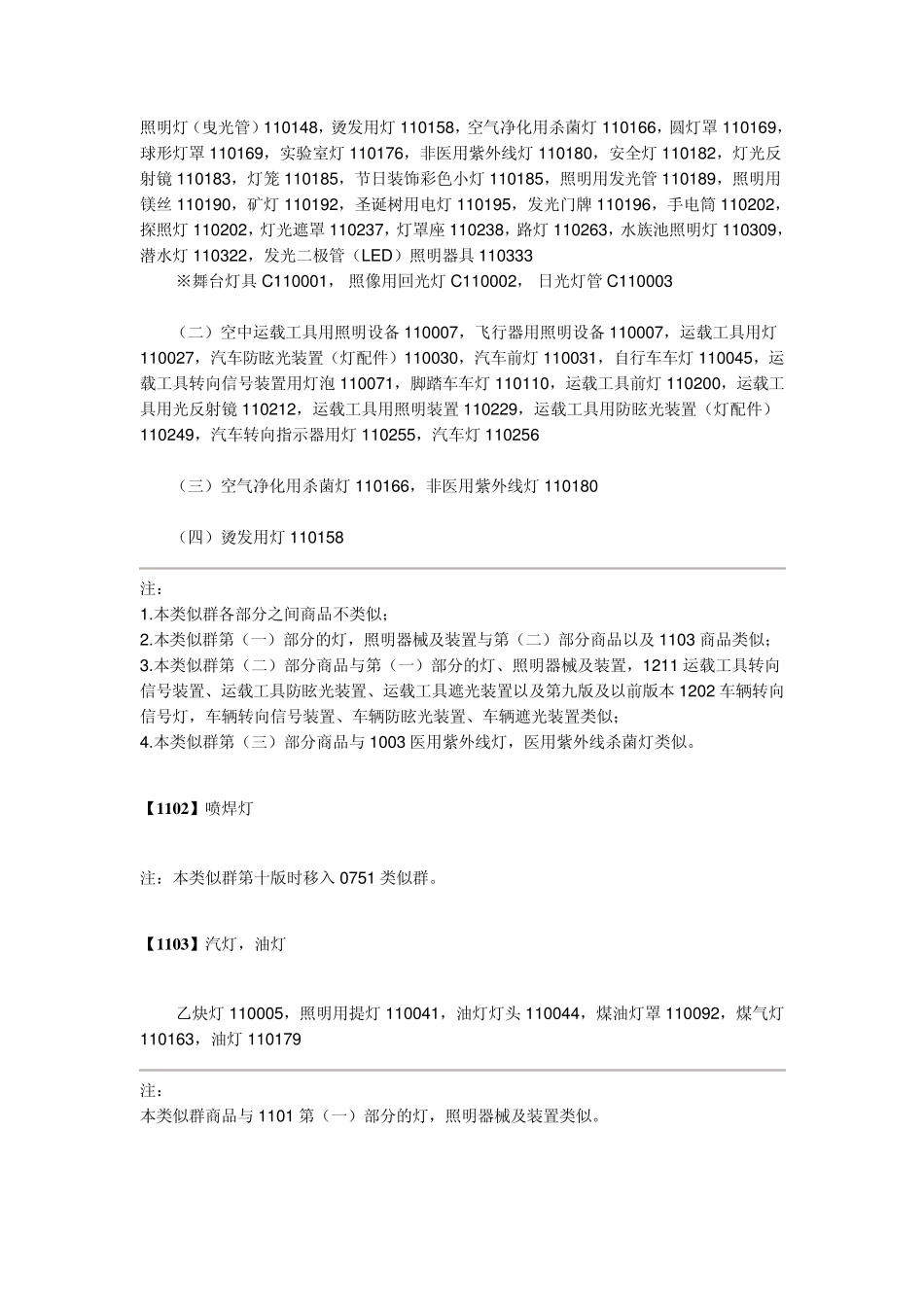 照明灯（曳光管）110148，烫发用灯 110158，空气净化用杀菌灯 110166，圆灯罩 110169，球形灯罩 110169，实验室灯 110176，非医用紫外线灯 110180，安全灯 110182，灯光反射镜 110183，灯笼 110185，节日装饰彩色小灯 110185，照明用发光管 110189，照明用镁丝 110190，矿灯 110192，圣诞树用电灯 110195，发光门牌 110196，手电筒 110202，探照灯 110202，灯光遮罩 110237，灯罩座 110238，路灯 110263，水族池照明灯 110309，潜水灯 110322，发光二极管（LED）照明器具 110333

※舞台灯具 C110001， 照像用回光灯 C110002， 日光灯管 C110003

（二）空中运载工具用照明设备 110007，飞行器用照明设备 110007，运载工具用灯 110027，汽车防眩光装置（灯配件）110030，汽车前灯 110031，自行车车灯 110045，运载工具转向信号装置用灯泡 110071，脚踏车车灯 110110，运载工具前灯 110200，运载工具用光反射镜 110212，运载工具用照明装置 110229，运载工具用防眩光装置（灯配件）110249，汽车转向指示器用灯 110255，汽车灯 110256

（三）空气净化用杀菌灯 110166，非医用紫外线灯 110180

（四）烫发用灯 110158

注：
1.本类似群各部分之间商品不类似；
2.本类似群第（一）部分的灯，照明器械及装置与第（二）部分商品以及 1103 商品类似；
3.本类似群第（二）部分商品与第（一）部分的灯、照明器械及装置，1211 运载工具转向信号装置、运载工具防眩光装置、运载工具遮光装置以及第九版及以前版本 1202 车辆转向信号灯，车辆转向信号装置、车辆防眩光装置、车辆遮光装置类似；
4.本类似群第（三）部分商品与 1003 医用紫外线灯，医用紫外线杀菌灯类似。

【1102】喷焊灯

注：本类似群第十版时移入 0751 类似群。

【1103】汽灯，油灯

乙炔灯 110005，照明用提灯 110041，油灯灯头 110044，煤油灯罩 110092，煤气灯 110163，油灯 110179

注：
本类似群商品与 1101 第（一）部分的灯，照明器械及装置类似。